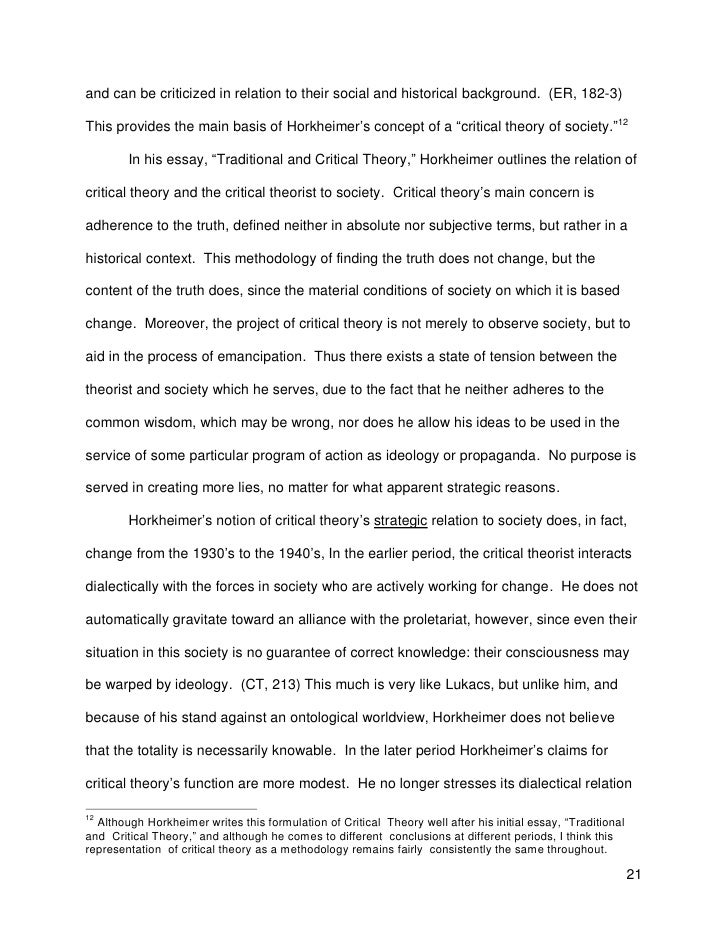 and can be criticized in relation to their social and historical background. (ER, 182-3) This provides the main basis of Horkheimer's concept of a "critical theory of society."$^{12}$

In his essay, "Traditional and Critical Theory," Horkheimer outlines the relation of critical theory and the critical theorist to society. Critical theory's main concern is adherence to the truth, defined neither in absolute nor subjective terms, but rather in a historical context. This methodology of finding the truth does not change, but the content of the truth does, since the material conditions of society on which it is based change. Moreover, the project of critical theory is not merely to observe society, but to aid in the process of emancipation. Thus there exists a state of tension between the theorist and society which he serves, due to the fact that he neither adheres to the common wisdom, which may be wrong, nor does he allow his ideas to be used in the service of some particular program of action as ideology or propaganda. No purpose is served in creating more lies, no matter for what apparent strategic reasons.

Horkheimer's notion of critical theory's strategic relation to society does, in fact, change from the 1930's to the 1940's, In the earlier period, the critical theorist interacts dialectically with the forces in society who are actively working for change. He does not automatically gravitate toward an alliance with the proletariat, however, since even their situation in this society is no guarantee of correct knowledge: their consciousness may be warped by ideology. (CT, 213) This much is very like Lukacs, but unlike him, and because of his stand against an ontological worldview, Horkheimer does not believe that the totality is necessarily knowable. In the later period Horkheimer's claims for critical theory's function are more modest. He no longer stresses its dialectical relation

$^{12}$ Although Horkheimer writes this formulation of Critical Theory well after his initial essay, "Traditional and Critical Theory," and although he comes to different conclusions at different periods, I think this representation of critical theory as a methodology remains fairly consistently the same throughout.

21